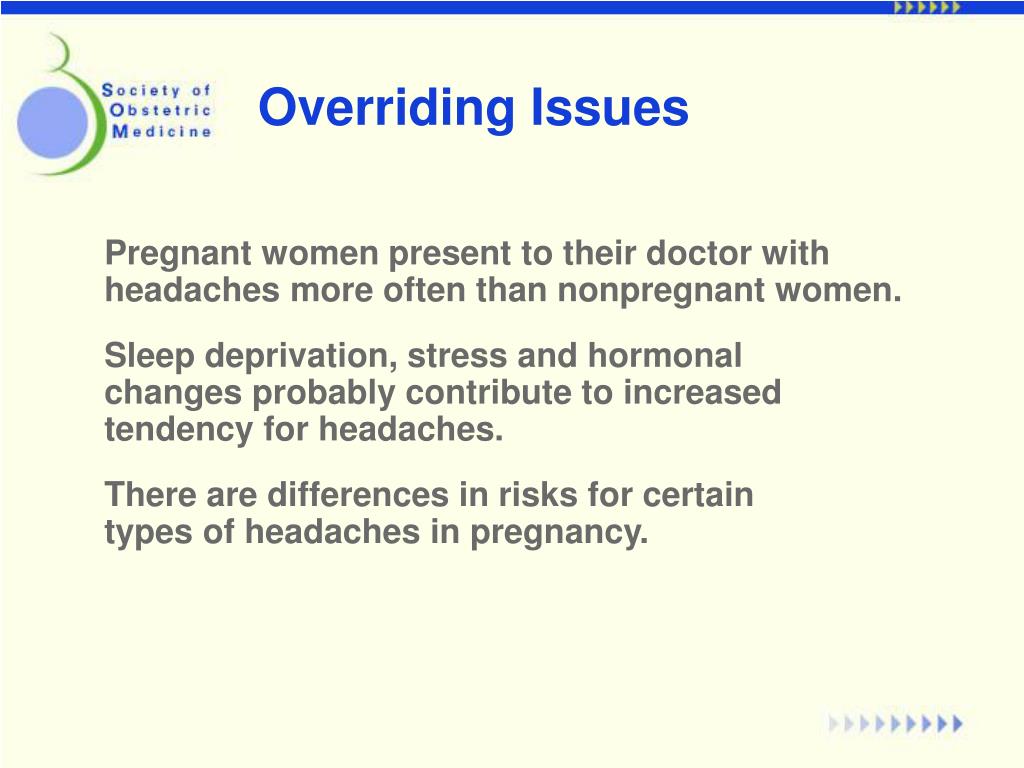 Society of Obstetric Medicine

Overriding Issues

Pregnant women present to their doctor with headaches more often than nonpregnant women.

Sleep deprivation, stress and hormonal changes probably contribute to increased tendency for headaches.

There are differences in risks for certain types of headaches in pregnancy.